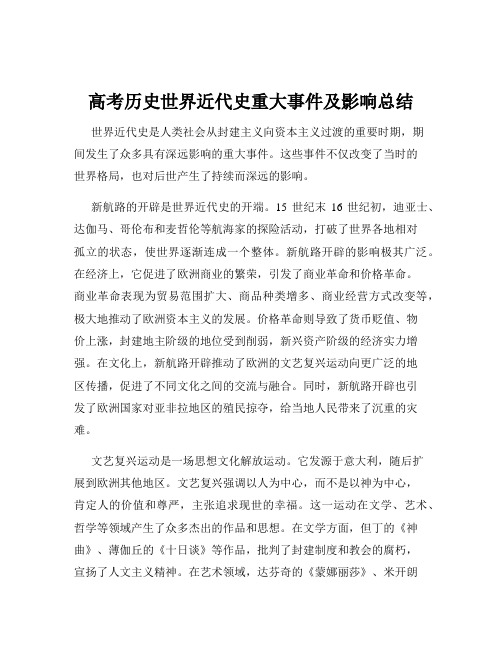 高考历史世界近代史重大事件及影响总结

世界近代史是人类社会从封建主义向资本主义过渡的重要时期，期间发生了众多具有深远影响的重大事件。这些事件不仅改变了当时的世界格局，也对后世产生了持续而深远的影响。

新航路的开辟是世界近代史的开端。15 世纪末 16 世纪初，迪亚士、达伽马、哥伦布和麦哲伦等航海家的探险活动，打破了世界各地相对孤立的状态，使世界逐渐连成一个整体。新航路开辟的影响极其广泛。在经济上，它促进了欧洲商业的繁荣，引发了商业革命和价格革命。商业革命表现为贸易范围扩大、商品种类增多、商业经营方式改变等，极大地推动了欧洲资本主义的发展。价格革命则导致了货币贬值、物价上涨，封建地主阶级的地位受到削弱，新兴资产阶级的经济实力增强。在文化上，新航路开辟推动了欧洲的文艺复兴运动向更广泛的地区传播，促进了不同文化之间的交流与融合。同时，新航路开辟也引发了欧洲国家对亚非拉地区的殖民掠夺，给当地人民带来了沉重的灾难。

文艺复兴运动是一场思想文化解放运动。它发源于意大利，随后扩展到欧洲其他地区。文艺复兴强调以人为中心，而不是以神为中心，肯定人的价值和尊严，主张追求现世的幸福。这一运动在文学、艺术、哲学等领域产生了众多杰出的作品和思想。在文学方面，但丁的《神曲》、薄伽丘的《十日谈》等作品，批判了封建制度和教会的腐朽，宣扬了人文主义精神。在艺术领域，达芬奇的《蒙娜丽莎》、米开朗